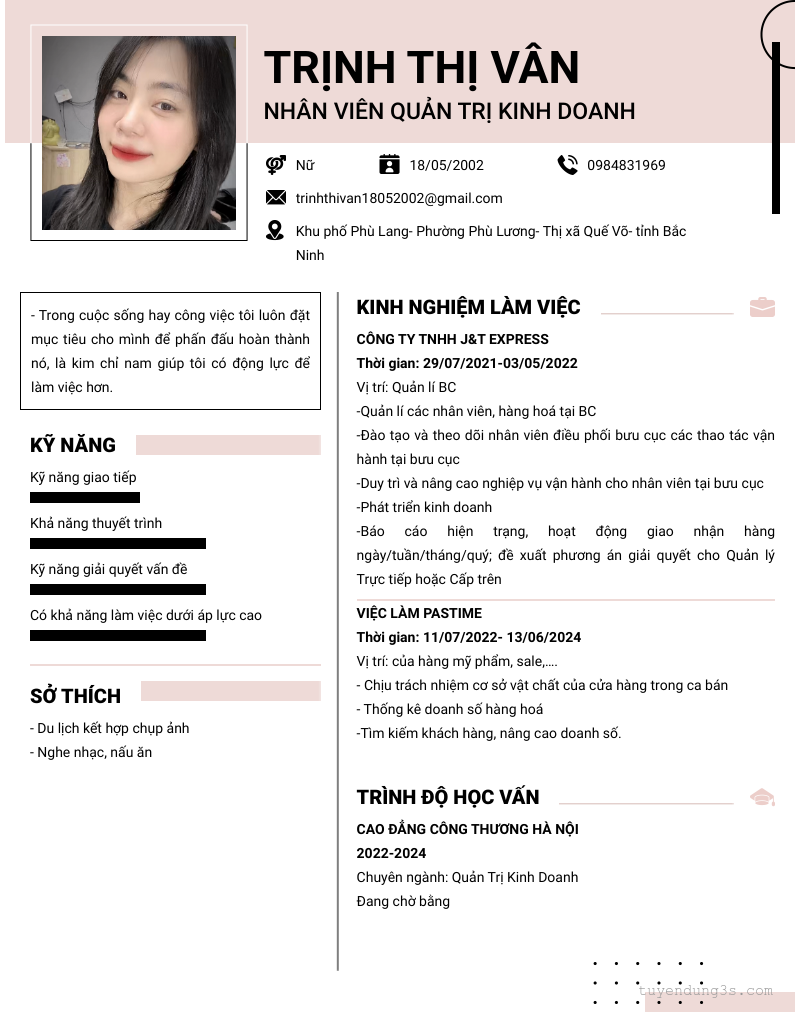 TRỊNH THỊ VÂN
NHÂN VIÊN QUẢN TRỊ KINH DOANH

Nữ
18/05/2002
0984831969
trinhthivan18052002@gmail.com
Khu phố Phù Lang- Phường Phù Lương- Thị xã Quế Võ- tỉnh Bắc Ninh

- Trong cuộc sống hay công việc tôi luôn đặt mục tiêu cho mình để phấn đấu hoàn thành nó, là kim chỉ nam giúp tôi có động lực để làm việc hơn.

KỸ NĂNG
Kỹ năng giao tiếp
Khả năng thuyết trình
Kỹ năng giải quyết vấn đề
Có khả năng làm việc dưới áp lực cao

SỞ THÍCH
- Du lịch kết hợp chụp ảnh
- Nghe nhạc, nấu ăn

KINH NGHIỆM LÀM VIỆC
CÔNG TY TNHH J&T EXPRESS
Thời gian: 29/07/2021-03/05/2022
Vị trí: Quản lí BC
-Quản lí các nhân viên, hàng hoá tại BC
-Đào tạo và theo dõi nhân viên điều phối bưu cục các thao tác vận hành tại bưu cục
-Duy trì và nâng cao nghiệp vụ vận hành cho nhân viên tại bưu cục
-Phát triển kinh doanh
-Báo cáo hiện trạng, hoạt động giao nhận hàng ngày/tuần/tháng/quý; đề xuất phương án giải quyết cho Quản lý Trực tiếp hoặc Cấp trên

VIỆC LÀM PASTIME
Thời gian: 11/07/2022- 13/06/2024
Vị trí: của hàng mỹ phẩm, sale,....
- Chịu trách nhiệm cơ sở vật chất của cửa hàng trong ca bán
- Thống kê doanh số hàng hoá
-Tìm kiếm khách hàng, nâng cao doanh số.

TRÌNH ĐỘ HỌC VẤN
CAO ĐẲNG CÔNG THƯƠNG HÀ NỘI
2022-2024
Chuyên ngành: Quản Trị Kinh Doanh
Đang chờ bằng

tuyendung3s.com